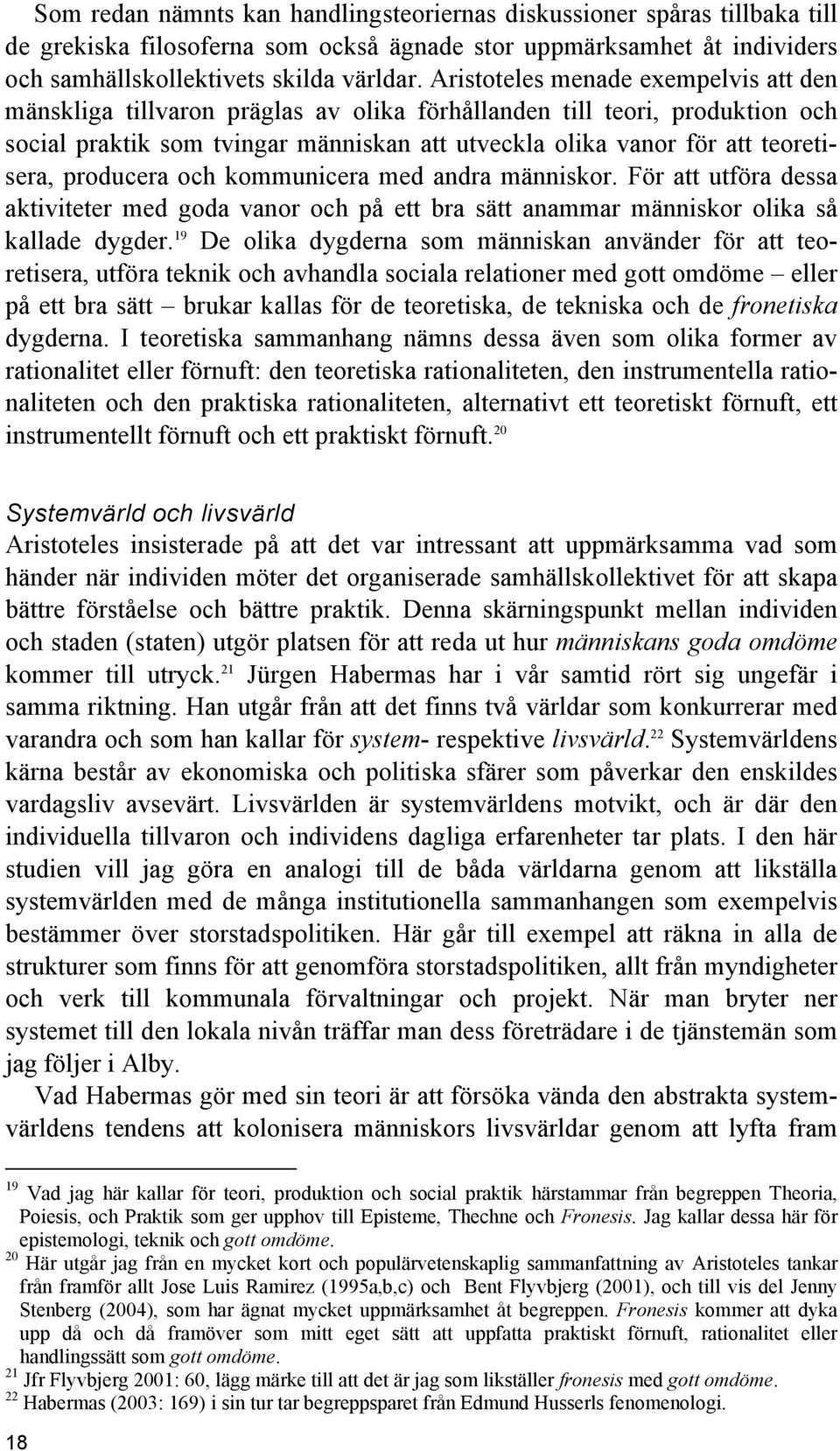 Som redan nämnts kan handlingsteoriernas diskussioner spåras tillbaka till de grekiska filosoferna som också ägnade stor uppmärksamhet åt individers och samhällskollektivets skilda världar. Aristoteles menade exempelvis att den mänskliga tillvaron präglas av olika förhållanden till teori, produktion och social praktik som tvingar människan att utveckla olika vanor för att teoretisera, producera och kommunicera med andra människor. För att utföra dessa aktiviteter med goda vanor och på ett bra sätt anammar människor olika så kallade dygder.$^{19}$ De olika dygderna som människan använder för att teoretisera, utföra teknik och avhandla sociala relationer med gott omdöme – eller på ett bra sätt – brukar kallas för de teoretiska, de tekniska och de fronetiska dygderna. I teoretiska sammanhang nämns dessa även som olika former av rationalitet eller förnuft: den teoretiska rationaliteten, den instrumentella rationaliteten och den praktiska rationaliteten, alternativt ett teoretiskt förnuft, ett instrumentellt förnuft och ett praktiskt förnuft.$^{20}$

Systemvärld och livsvärld
Aristoteles insisterade på att det var intressant att uppmärksamma vad som händer när individen möter det organiserade samhällskollektivet för att skapa bättre förståelse och bättre praktik. Denna skärningspunkt mellan individen och staden (staten) utgör platsen för att reda ut hur människans goda omdöme kommer till utryck.$^{21}$ Jürgen Habermas har i vår samtid rört sig ungefär i samma riktning. Han utgår från att det finns två världar som konkurrerar med varandra och som han kallar för system- respektive livsvärld.$^{22}$ Systemvärldens kärna består av ekonomiska och politiska sfärer som påverkar den enskildes vardagsliv avsevärt. Livsvärlden är systemvärldens motvikt, och är där den individuella tillvaron och individens dagliga erfarenheter tar plats. I den här studien vill jag göra en analogi till de båda världarna genom att likställa systemvärlden med de många institutionella sammanhangen som exempelvis bestämmer över storstadspolitiken. Här går till exempel att räkna in alla de strukturer som finns för att genomföra storstadspolitiken, allt från myndigheter och verk till kommunala förvaltningar och projekt. När man bryter ner systemet till den lokala nivån träffar man dess företrädare i de tjänstemän som jag följer i Alby.

Vad Habermas gör med sin teori är att försöka vända den abstrakta systemvärldens tendens att kolonisera människors livsvärldar genom att lyfta fram

$^{19}$ Vad jag här kallar för teori, produktion och social praktik härstammar från begreppen Theoria, Poiesis, och Praktik som ger upphov till Episteme, Thechne och Fronesis. Jag kallar dessa här för epistemologi, teknik och gott omdöme.
$^{20}$ Här utgår jag från en mycket kort och populärvetenskaplig sammanfattning av Aristoteles tankar från framför allt Jose Luis Ramirez (1995a,b,c) och Bent Flyvbjerg (2001), och till vis del Jenny Stenberg (2004), som har ägnat mycket uppmärksamhet åt begreppen. Fronesis kommer att dyka upp då och då framöver som mitt eget sätt att uppfatta praktiskt förnuft, rationalitet eller handlingssätt som gott omdöme.
$^{21}$ Jfr Flyvbjerg 2001: 60, lägg märke till att det är jag som likställer fronesis med gott omdöme.
$^{22}$ Habermas (2003: 169) i sin tur tar begreppsparet från Edmund Husserls fenomenologi.

18